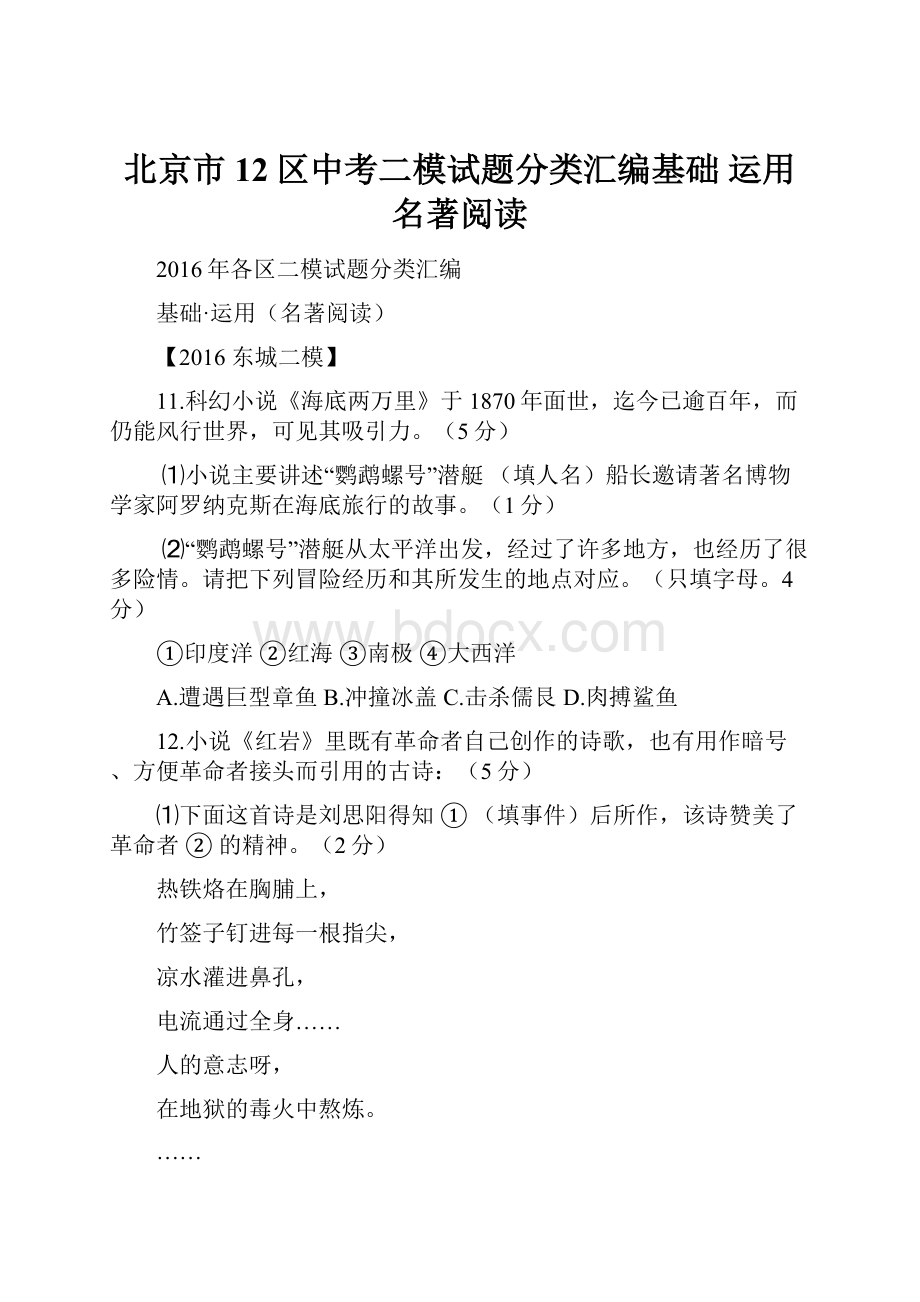 北京市 12 区中考二模试题分类汇编基础 运用名著阅读

2016 年各区二模试题分类汇编

基础·运用（名著阅读）

【2016 东城二模】

11.科幻小说《海底两万里》于 1870 年面世，迄今已逾百年，而仍能风行世界，可见其吸引力。（5 分）

⑴小说主要讲述“鹦鹉螺号”潜艇 （填人名）船长邀请著名博物学家阿罗纳克斯在海底旅行的故事。（1 分）

⑵“鹦鹉螺号”潜艇从太平洋出发，经过了许多地方，也经历了很多险情。请把下列冒险经历和其所发生的地点对应。（只填字母。4 分）

①印度洋 ②红海 ③南极 ④大西洋

A.遭遇巨型章鱼 B.冲撞冰盖 C.击杀儒艮 D.肉搏鲨鱼

12.小说《红岩》里既有革命者自己创作的诗歌，也有用作暗号、方便革命者接头而引用的古诗：（5 分）

⑴下面这首诗是刘思阳得知 ① （填事件）后所作，该诗赞美了革命者 ② 的精神。（2 分）

热铁烙在胸脯上，

竹签子钉进每一根指尖，

凉水灌进鼻孔，

电流通过全身……

人的意志呀，

在地狱的毒火中熬炼。

……

www.bdocx.com